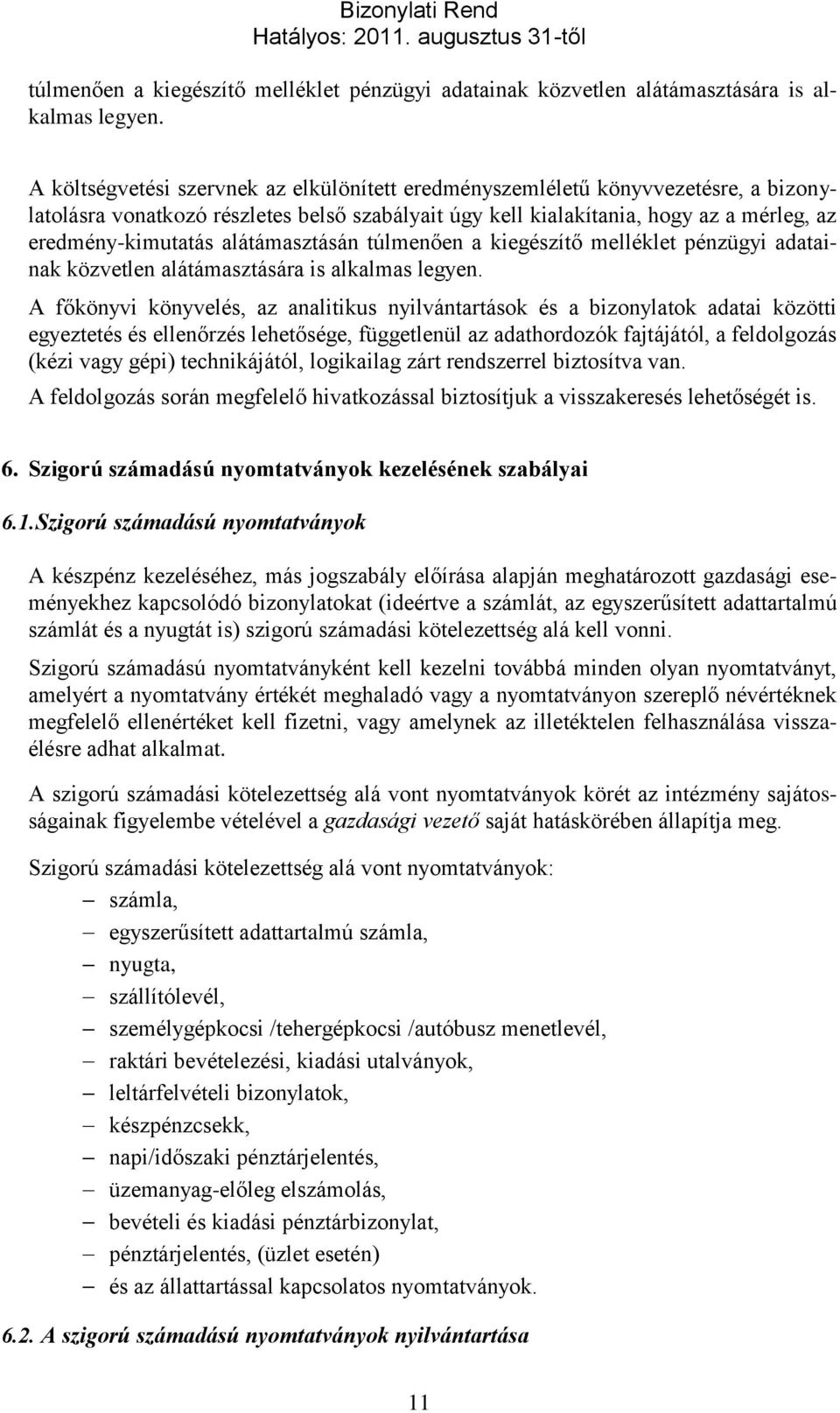 Bizonylati Rend
Hatályos: 2011. augusztus 31-től

túlmenően a kiegészítő melléklet pénzügyi adatainak közvetlen alátámasztására is alkalmas legyen.

A költségvetési szervnek az elkülönített eredményszemléletű könyvvezetésre, a bizonylatolásra vonatkozó részletes belső szabályait úgy kell kialakítania, hogy az a mérleg, az eredmény-kimutatás alátámasztásán túlmenően a kiegészítő melléklet pénzügyi adatainak közvetlen alátámasztására is alkalmas legyen.

A főkönyvi könyvelés, az analitikus nyilvántartások és a bizonylatok adatai közötti egyeztetés és ellenőrzés lehetősége, függetlenül az adathordozók fajtájától, a feldolgozás (kézi vagy gépi) technikájától, logikailag zárt rendszerrel biztosítva van.

A feldolgozás során megfelelő hivatkozással biztosítjuk a visszakeresés lehetőségét is.

6. Szigorú számadású nyomtatványok kezelésének szabályai

6.1.Szigorú számadású nyomtatványok

A készpénz kezeléséhez, más jogszabály előírása alapján meghatározott gazdasági eseményekhez kapcsolódó bizonylatokat (ideértve a számlát, az egyszerűsített adattartalmú számlát és a nyugtát is) szigorú számadási kötelezettség alá kell vonni.

Szigorú számadású nyomtatványként kell kezelni továbbá minden olyan nyomtatványt, amelyért a nyomtatvány értékét meghaladó vagy a nyomtatványon szereplő névértéknek megfelelő ellenértéket kell fizetni, vagy amelynek az illetéktelen felhasználása visszaélésre adhat alkalmat.

A szigorú számadási kötelezettség alá vont nyomtatványok körét az intézmény sajátosságainak figyelembe vételével a gazdasági vezető saját hatáskörében állapítja meg.

Szigorú számadási kötelezettség alá vont nyomtatványok:
– számla,
– egyszerűsített adattartalmú számla,
– nyugta,
– szállítólevél,
– személygépkocsi /tehergépkocsi /autóbusz menetlevél,
– raktári bevételezési, kiadási utalványok,
– leltárfelvételi bizonylatok,
– készpénzcsekk,
– napi/időszaki pénztárjelentés,
– üzemanyag-előleg elszámolás,
– bevételi és kiadási pénztárbizonylat,
– pénztárjelentés, (üzlet esetén)
– és az állattartással kapcsolatos nyomtatványok.

6.2. A szigorú számadású nyomtatványok nyilvántartása

11